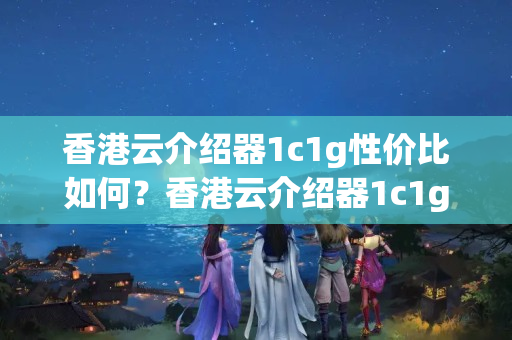 香港云介绍器1c1g性价比如何？香港云介绍器1c1g